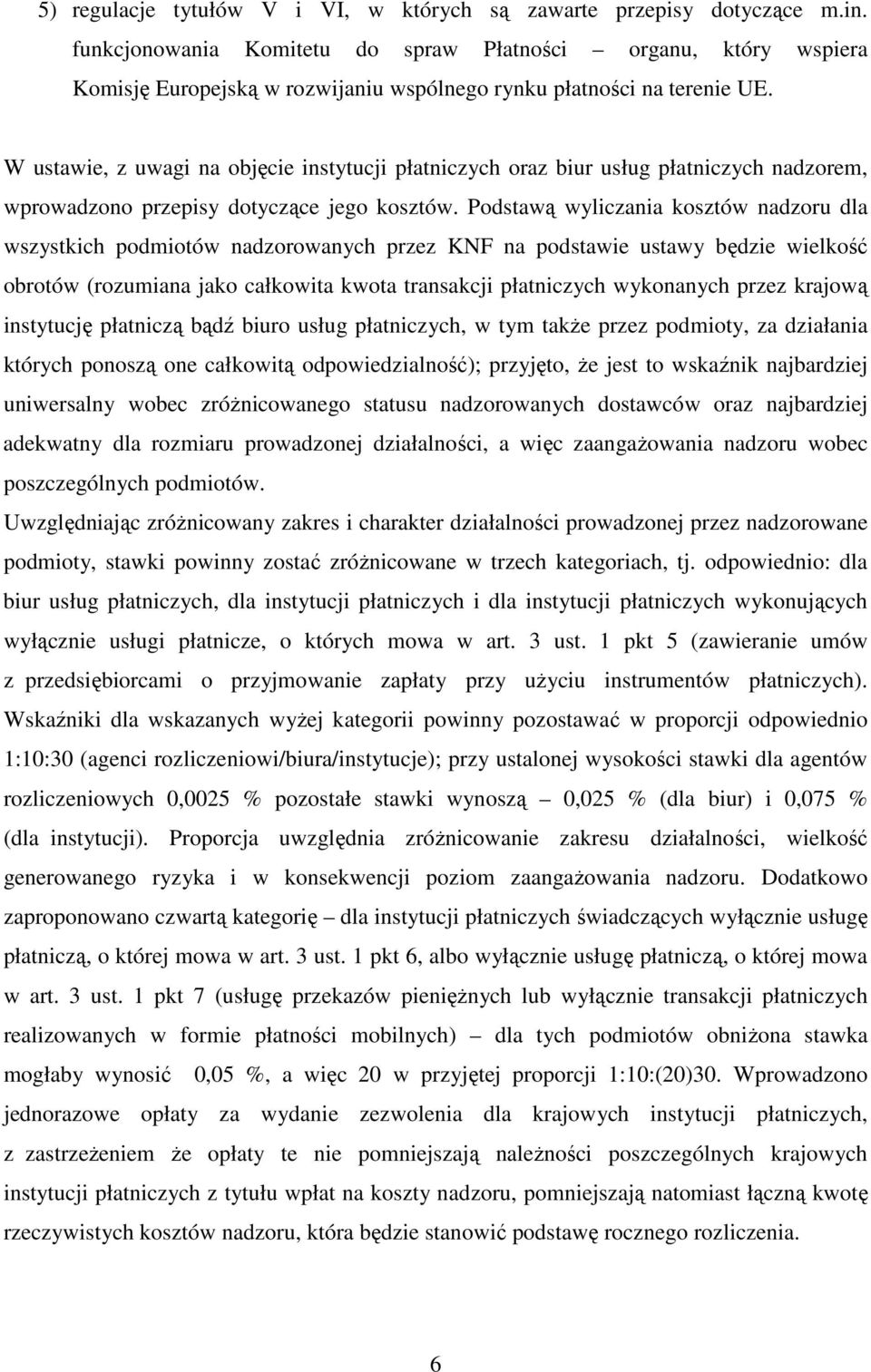 5) regulacje tytułów V i VI, w których są zawarte przepisy dotyczące m.in. funkcjonowania Komitetu do spraw Płatności – organu, który wspiera Komisję Europejską w rozwijaniu wspólnego rynku płatności na terenie UE.

W ustawie, z uwagi na objęcie instytucji płatniczych oraz biur usług płatniczych nadzorem, wprowadzono przepisy dotyczące jego kosztów. Podstawą wyliczania kosztów nadzoru dla wszystkich podmiotów nadzorowanych przez KNF na podstawie ustawy będzie wielkość obrotów (rozumiana jako całkowita kwota transakcji płatniczych wykonanych przez krajową instytucję płatniczą bądź biuro usług płatniczych, w tym także przez podmioty, za działania których ponoszą one całkowitą odpowiedzialność); przyjęto, że jest to wskaźnik najbardziej uniwersalny wobec zróżnicowanego statusu nadzorowanych dostawców oraz najbardziej adekwatny dla rozmiaru prowadzonej działalności, a więc zaangażowania nadzoru wobec poszczególnych podmiotów.
Uwzględniając zróżnicowany zakres i charakter działalności prowadzonej przez nadzorowane podmioty, stawki powinny zostać zróżnicowane w trzech kategoriach, tj. odpowiednio: dla biur usług płatniczych, dla instytucji płatniczych i dla instytucji płatniczych wykonujących wyłącznie usługi płatnicze, o których mowa w art. 3 ust. 1 pkt 5 (zawieranie umów z przedsiębiorcami o przyjmowanie zapłaty przy użyciu instrumentów płatniczych). Wskaźniki dla wskazanych wyżej kategorii powinny pozostawać w proporcji odpowiednio 1:10:30 (agenci rozliczeniowi/biura/instytucje); przy ustalonej wysokości stawki dla agentów rozliczeniowych 0,0025 % pozostałe stawki wynoszą – 0,025 % (dla biur) i 0,075 % (dla instytucji). Proporcja uwzględnia zróżnicowanie zakresu działalności, wielkość generowanego ryzyka i w konsekwencji poziom zaangażowania nadzoru. Dodatkowo zaproponowano czwartą kategorię – dla instytucji płatniczych świadczących wyłącznie usługę płatniczą, o której mowa w art. 3 ust. 1 pkt 6, albo wyłącznie usługę płatniczą, o której mowa w art. 3 ust. 1 pkt 7 (usługę przekazów pieniężnych lub wyłącznie transakcji płatniczych realizowanych w formie płatności mobilnych) – dla tych podmiotów obniżona stawka mogłaby wynosić 0,05 %, a więc 20 w przyjętej proporcji 1:10:(20)30. Wprowadzono jednorazowe opłaty za wydanie zezwolenia dla krajowych instytucji płatniczych, z zastrzeżeniem że opłaty te nie pomniejszają należności poszczególnych krajowych instytucji płatniczych z tytułu wpłat na koszty nadzoru, pomniejszają natomiast łączną kwotę rzeczywistych kosztów nadzoru, która będzie stanowić podstawę rocznego rozliczenia.

6